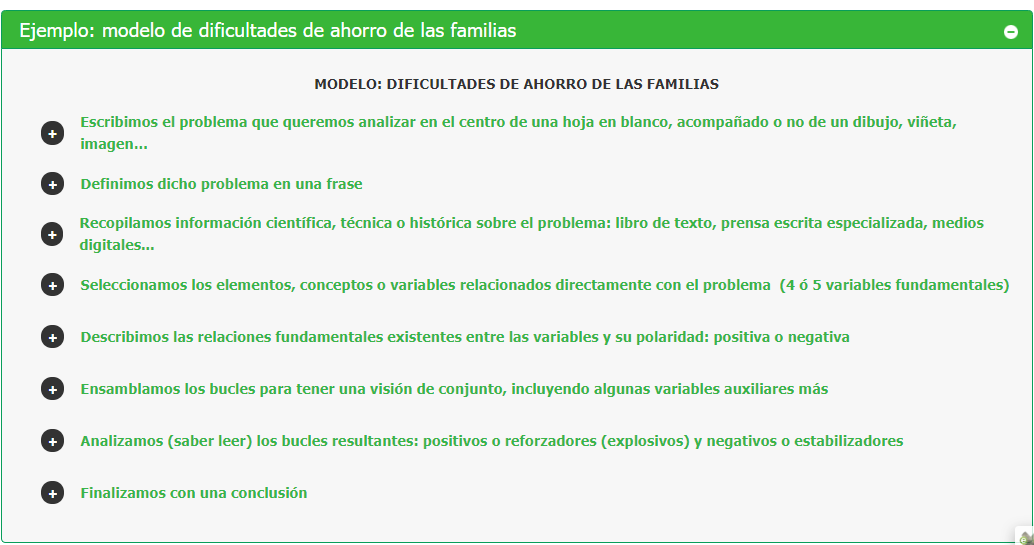 Ejemplo: modelo de dificultades de ahorro de las familias

MODELO: DIFICULTADES DE AHORRO DE LAS FAMILIAS

Escribimos el problema que queremos analizar en el centro de una hoja en blanco, acompañado o no de un dibujo, viñeta, imagen...

Definimos dicho problema en una frase

Recopilamos información científica, técnica o histórica sobre el problema: libro de texto, prensa escrita especializada, medios digitales...

Seleccionamos los elementos, conceptos o variables relacionados directamente con el problema (4 ó 5 variables fundamentales)

Describimos las relaciones fundamentales existentes entre las variables y su polaridad: positiva o negativa

Ensamblamos los bucles para tener una visión de conjunto, incluyendo algunas variables auxiliares más

Analizamos (saber leer) los bucles resultantes: positivos o reforzadores (explosivos) y negativos o estabilizadores

Finalizamos con una conclusión